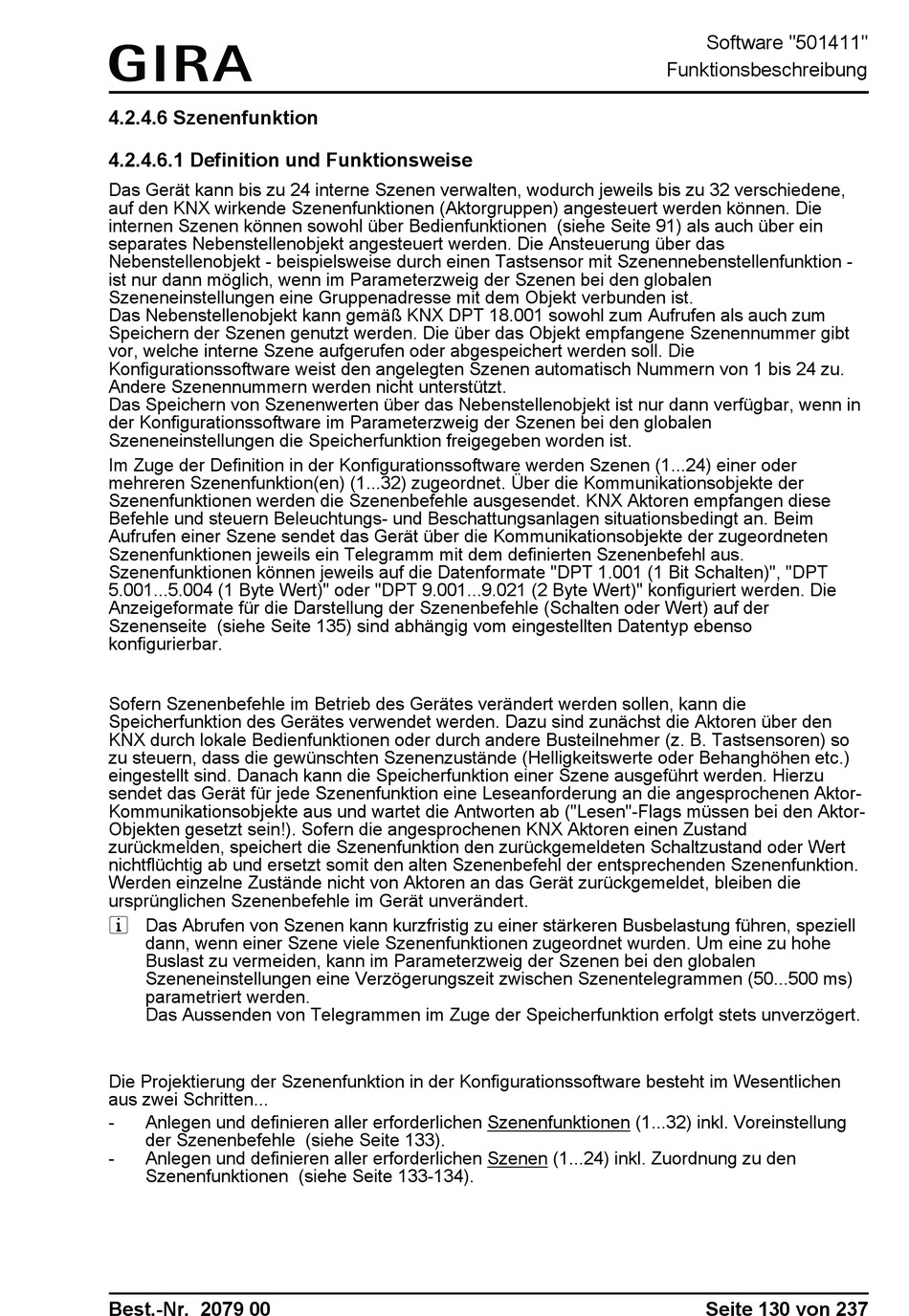 GIRA

Software "501411"
Funktionsbeschreibung

4.2.4.6 Szenenfunktion

4.2.4.6.1 Definition und Funktionsweise

Das Gerät kann bis zu 24 interne Szenen verwalten, wodurch jeweils bis zu 32 verschiedene, auf den KNX wirkende Szenenfunktionen (Aktorgruppen) angesteuert werden können. Die internen Szenen können sowohl über Bedienfunktionen  (siehe Seite 91) als auch über ein separates Nebenstellenobjekt angesteuert werden. Die Ansteuerung über das Nebenstellenobjekt - beispielsweise durch einen Tastsensor mit Szenennebenstellenfunktion - ist nur dann möglich, wenn im Parameterzweig der Szenen bei den globalen Szeneneinstellungen eine Gruppenadresse mit dem Objekt verbunden ist.
Das Nebenstellenobjekt kann gemäß KNX DPT 18.001 sowohl zum Aufrufen als auch zum Speichern der Szenen genutzt werden. Die über das Objekt empfangene Szenennummer gibt vor, welche interne Szene aufgerufen oder abgespeichert werden soll. Die Konfigurationssoftware weist den angelegten Szenen automatisch Nummern von 1 bis 24 zu. Andere Szenennummern werden nicht unterstützt.
Das Speichern von Szenenwerten über das Nebenstellenobjekt ist nur dann verfügbar, wenn in der Konfigurationssoftware im Parameterzweig der Szenen bei den globalen Szeneneinstellungen die Speicherfunktion freigegeben worden ist.

Im Zuge der Definition in der Konfigurationssoftware werden Szenen (1...24) einer oder mehreren Szenenfunktion(en) (1...32) zugeordnet. Über die Kommunikationsobjekte der Szenenfunktionen werden die Szenenbefehle ausgesendet. KNX Aktoren empfangen diese Befehle und steuern Beleuchtungs- und Beschattungsanlagen situationsbedingt an. Beim Aufrufen einer Szene sendet das Gerät über die Kommunikationsobjekte der zugeordneten Szenenfunktionen jeweils ein Telegramm mit dem definierten Szenenbefehl aus. Szenenfunktionen können jeweils auf die Datenformate "DPT 1.001 (1 Bit Schalten)", "DPT 5.001...5.004 (1 Byte Wert)" oder "DPT 9.001...9.021 (2 Byte Wert)" konfiguriert werden. Die Anzeigeformate für die Darstellung der Szenenbefehle (Schalten oder Wert) auf der Szenenseite  (siehe Seite 135) sind abhängig vom eingestellten Datentyp ebenso konfigurierbar.

Sofern Szenenbefehle im Betrieb des Gerätes verändert werden sollen, kann die Speicherfunktion des Gerätes verwendet werden. Dazu sind zunächst die Aktoren über den KNX durch lokale Bedienfunktionen oder durch andere Busteilnehmer (z. B. Tastsensoren) so zu steuern, dass die gewünschten Szenenzustände (Helligkeitswerte oder Behanghöhen etc.) eingestellt sind. Danach kann die Speicherfunktion einer Szene ausgeführt werden. Hierzu sendet das Gerät für jede Szenenfunktion eine Leseanforderung an die angesprochenen Aktor-Kommunikationsobjekte aus und wartet die Antworten ab ("Lesen"-Flags müssen bei den Aktor-Objekten gesetzt sein!). Sofern die angesprochenen KNX Aktoren einen Zustand zurückmelden, speichert die Szenenfunktion den zurückgemeldeten Schaltzustand oder Wert nichtflüchtig ab und ersetzt somit den alten Szenenbefehl der entsprechenden Szenenfunktion. Werden einzelne Zustände nicht von Aktoren an das Gerät zurückgemeldet, bleiben die ursprünglichen Szenenbefehle im Gerät unverändert.

i Das Abrufen von Szenen kann kurzfristig zu einer stärkeren Busbelastung führen, speziell dann, wenn einer Szene viele Szenenfunktionen zugeordnet wurden. Um eine zu hohe Buslast zu vermeiden, kann im Parameterzweig der Szenen bei den globalen Szeneneinstellungen eine Verzögerungszeit zwischen Szenentelegrammen (50...500 ms) parametriert werden.
Das Aussenden von Telegrammen im Zuge der Speicherfunktion erfolgt stets unverzögert.

Die Projektierung der Szenenfunktion in der Konfigurationssoftware besteht im Wesentlichen aus zwei Schritten...
- Anlegen und definieren aller erforderlichen Szenenfunktionen (1...32) inkl. Voreinstellung der Szenenbefehle  (siehe Seite 133).
- Anlegen und definieren aller erforderlichen Szenen (1...24) inkl. Zuordnung zu den Szenenfunktionen  (siehe Seite 133-134).

Best.-Nr. 2079 00
Seite 130 von 237